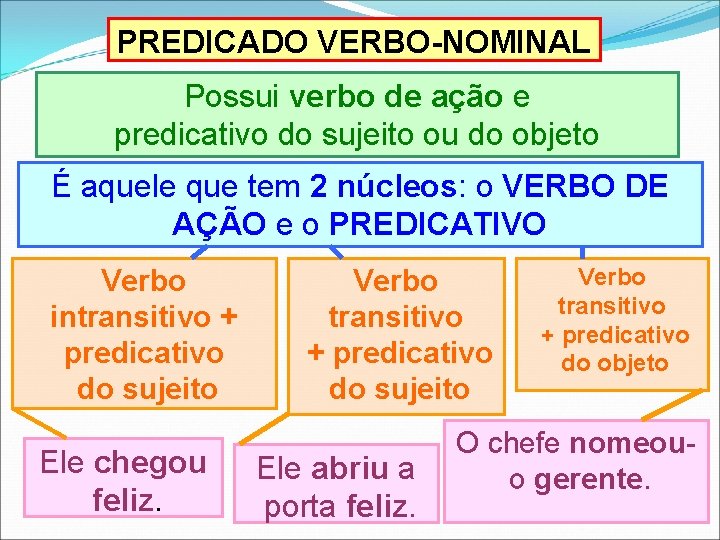 PREDICADO VERBO-NOMINAL

Possui verbo de ação e predicativo do sujeito ou do objeto

É aquele que tem 2 núcleos: o VERBO DE AÇÃO e o PREDICATIVO

Verbo intransitivo + predicativo do sujeito

Verbo transitivo + predicativo do sujeito

Verbo transitivo + predicativo do objeto

Ele chegou feliz.

Ele abriu a porta feliz.

O chefe nomeou-o gerente.